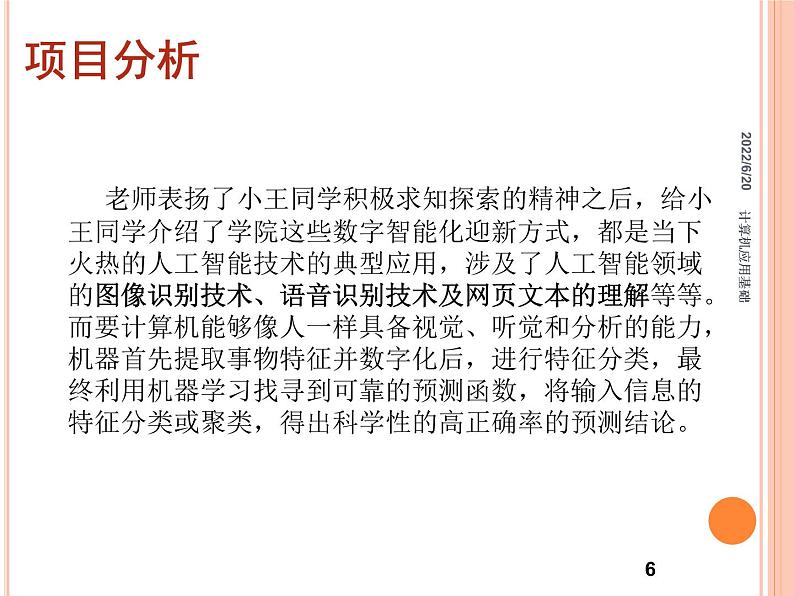 项目分析

2022/6/20

计算机应用基础

老师表扬了小王同学积极求知探索的精神之后，给小王同学介绍了学院这些数字智能化迎新方式，都是当下火热的人工智能技术的典型应用，涉及了人工智能领域的图像识别技术、语音识别技术及网页文本的理解等等。而要计算机能够像人一样具备视觉、听觉和分析的能力，机器首先提取事物特征并数字化后，进行特征分类，最终利用机器学习找寻到可靠的预测函数，将输入信息的特征分类或聚类，得出科学性的高正确率的预测结论。

6